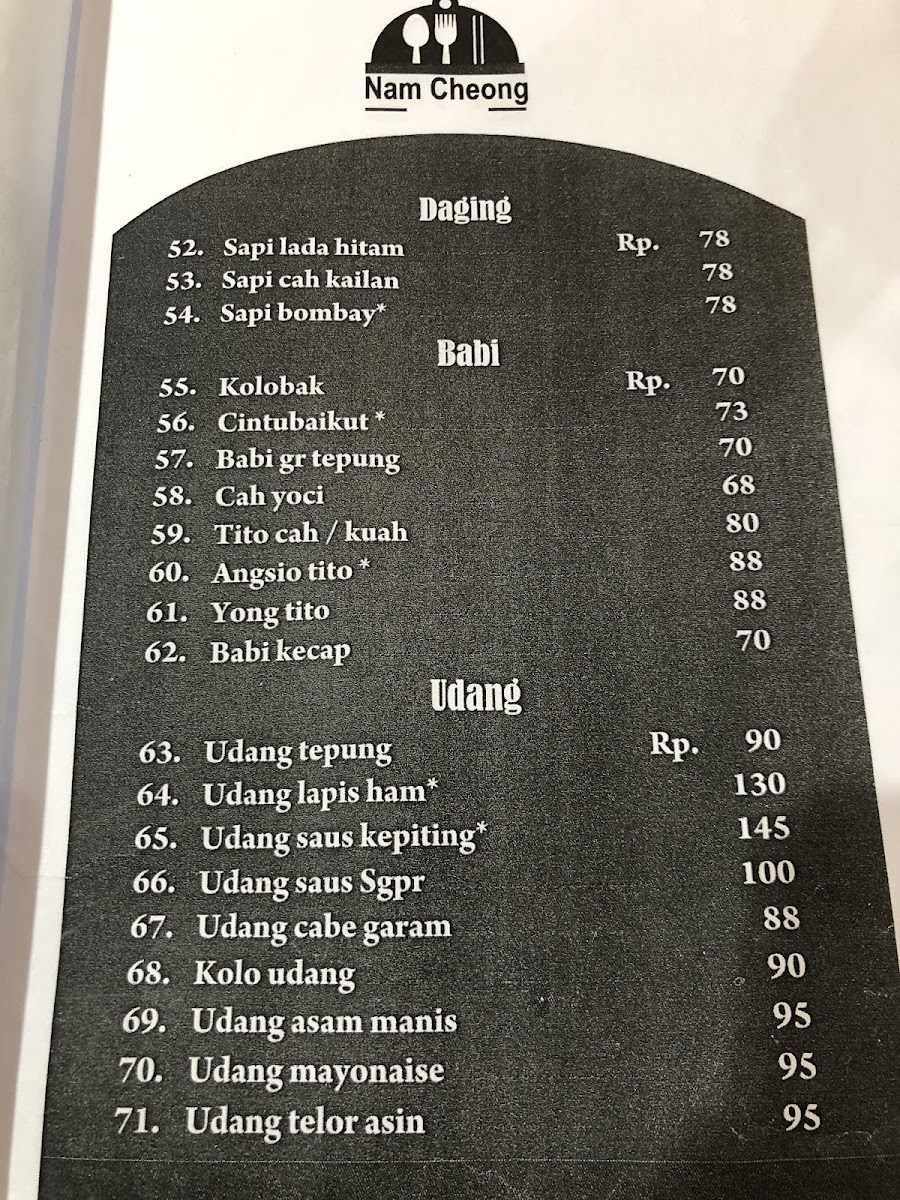 Nam Cheong

Daging

52. Sapi lada hitam Rp. 78
53. Sapi cah kailan 78
54. Sapi bombay* 78

Babi

55. Kolobak Rp. 70
56. Cintubaikut * 73
57. Babi gr tepung 70
58. Cah yoci 68
59. Tito cah / kuah 80
60. Angsio tito * 88
61. Yong tito 88
62. Babi kecap 70

Udang

63. Udang tepung Rp. 90
64. Udang lapis ham* 130
65. Udang saus kepiting* 145
66. Udang saus Sgpr 100
67. Udang cabe garam 88
68. Kolo udang 90
69. Udang asam manis 95
70. Udang mayonaise 95
71. Udang telor asin 95